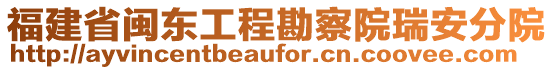 福建省闽东工程勘察院瑞安分院
http://ayvincentbeaufor.cn.coovee.com